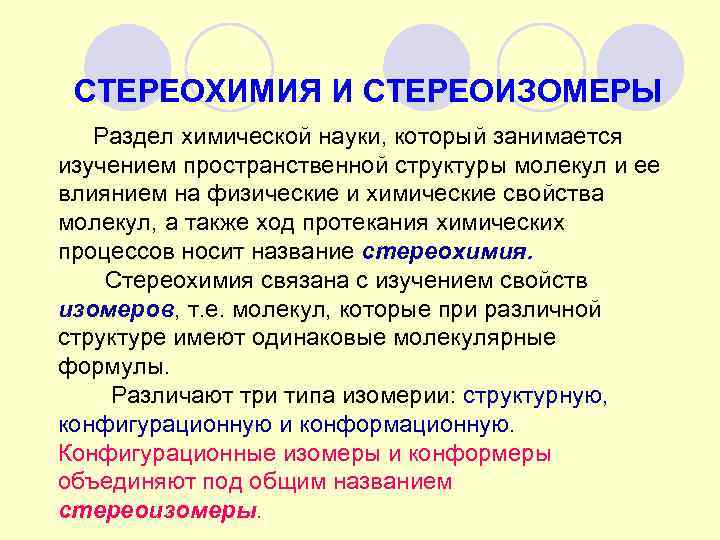 СТЕРЕОХИМИЯ И СТЕРЕОИЗОМЕРЫ

Раздел химической науки, который занимается изучением пространственной структуры молекул и ее влиянием на физические и химические свойства молекул, а также ход протекания химических процессов носит название стереохимия.

Стереохимия связана с изучением свойств изомеров, т.е. молекул, которые при различной структуре имеют одинаковые молекулярные формулы.

Различают три типа изомерии: структурную, конфигурационную и конформационную. Конфигурационные изомеры и конформеры объединяют под общим названием стереоизомеры.